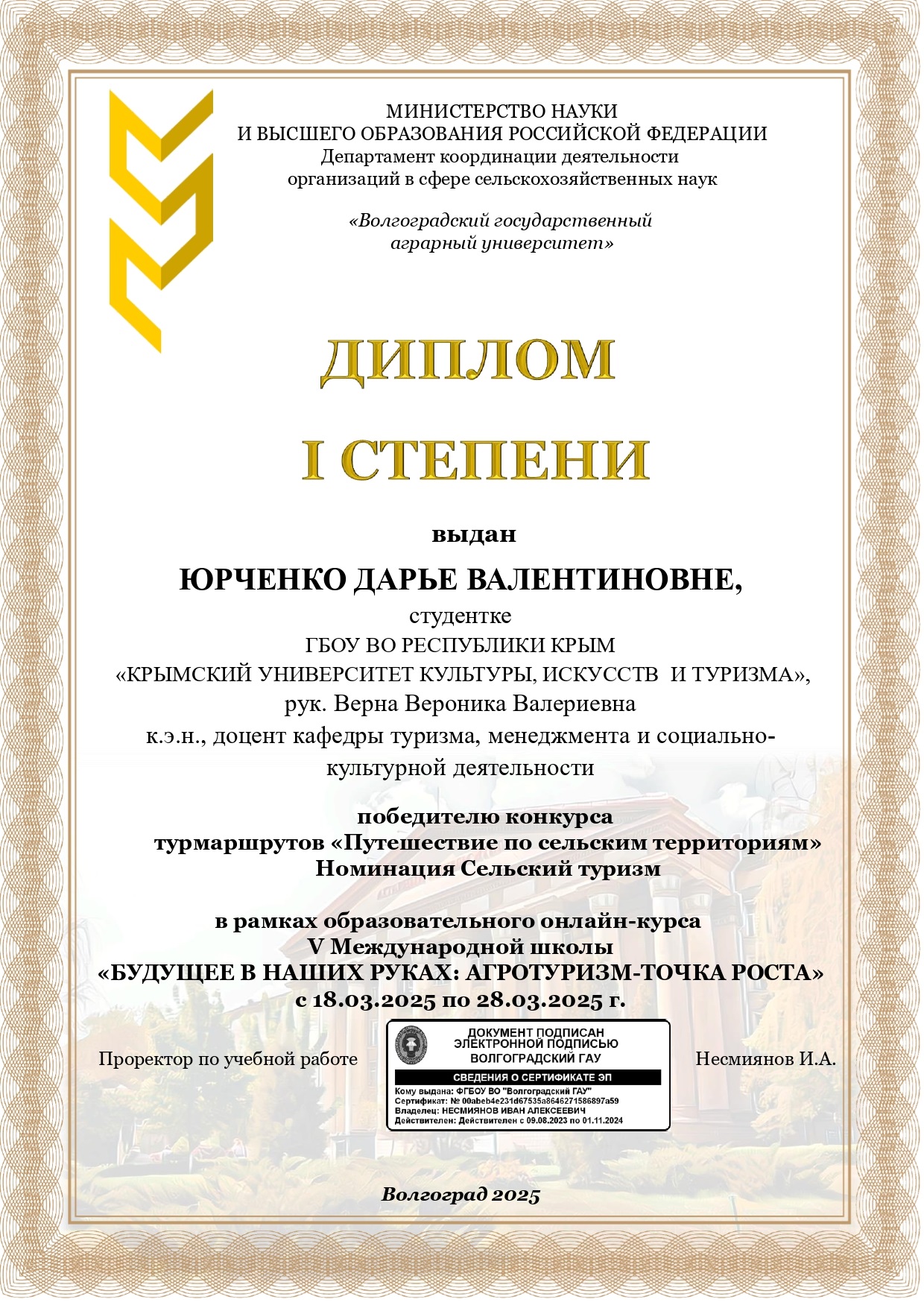 МИНИСТЕРСТВО НАУКИ
И ВЫСШЕГО ОБРАЗОВАНИЯ РОССИЙСКОЙ ФЕДЕРАЦИИ
Департамент координации деятельности
организаций в сфере сельскохозяйственных наук

«Волгоградский государственный
аграрный университет»

ДИПЛОМ

I СТЕПЕНИ

выдан

ЮРЧЕНКО ДАРЬЕ ВАЛЕНТИНОВНЕ,
студентке
ГБОУ ВО РЕСПУБЛИКИ КРЫМ
«КРЫМСКИЙ УНИВЕРСИТЕТ КУЛЬТУРЫ, ИСКУССТВ И ТУРИЗМА»,
рук. Верна Вероника Валериевна
к.э.н., доцент кафедры туризма, менеджмента и социально-культурной деятельности

победителю конкурса
турмаршрутов «Путешествие по сельским территориям»
Номинация Сельский туризм

в рамках образовательного онлайн-курса
V Международной школы
«БУДУЩЕЕ В НАШИХ РУКАХ: АГРОТУРИЗМ-ТОЧКА РОСТА»
с 18.03.2025 по 28.03.2025 г.

Проректор по учебной работе

ДОКУМЕНТ ПОДПИСАН
ЭЛЕКТРОННОЙ ПОДПИСЬЮ
ВОЛГОГРАДСКИЙ ГАУ
СВЕДЕНИЯ О СЕРТИФИКАТЕ ЭП
Кому выдана: ФГБОУ ВО "Волгоградский ГАУ"
Сертификат: № 00abeb4e231d67535a8646271586897a59
Владелец: НЕСМИЯНОВ ИВАН АЛЕКСЕЕВИЧ
Действителен: Действителен с 09.08.2023 по 01.11.2024

Несмиянов И.А.

Волгоград 2025